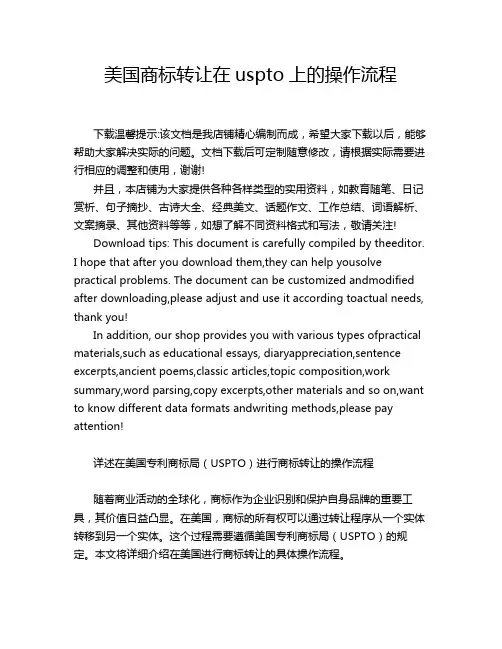 美国商标转让在 uspto 上的操作流程

下载温馨提示:该文档是我店铺精心编制而成，希望大家下载以后，能够帮助大家解决实际的问题。文档下载后可定制随意修改，请根据实际需要进行相应的调整和使用，谢谢!

并且，本店铺为大家提供各种各样类型的实用资料，如教育随笔、日记赏析、句子摘抄、古诗大全、经典美文、话题作文、工作总结、词语解析、文案摘录、其他资料等等，如想了解不同资料格式和写法，敬请关注!

Download tips: This document is carefully compiled by theeditor. I hope that after you download them,they can help yousolve practical problems. The document can be customized andmodified after downloading,please adjust and use it according toactual needs, thank you!

In addition, our shop provides you with various types ofpractical materials,such as educational essays, diaryappreciation,sentence excerpts,ancient poems,classic articles,topic composition,work summary,word parsing,copy excerpts,other materials and so on,want to know different data formats andwriting methods,please pay attention!

详述在美国专利商标局（USPTO）进行商标转让的操作流程

随着商业活动的全球化，商标作为企业识别和保护自身品牌的重要工具，其价值日益凸显。在美国，商标的所有权可以通过转让程序从一个实体转移到另一个实体。这个过程需要遵循美国专利商标局（USPTO）的规定。本文将详细介绍在美国进行商标转让的具体操作流程。